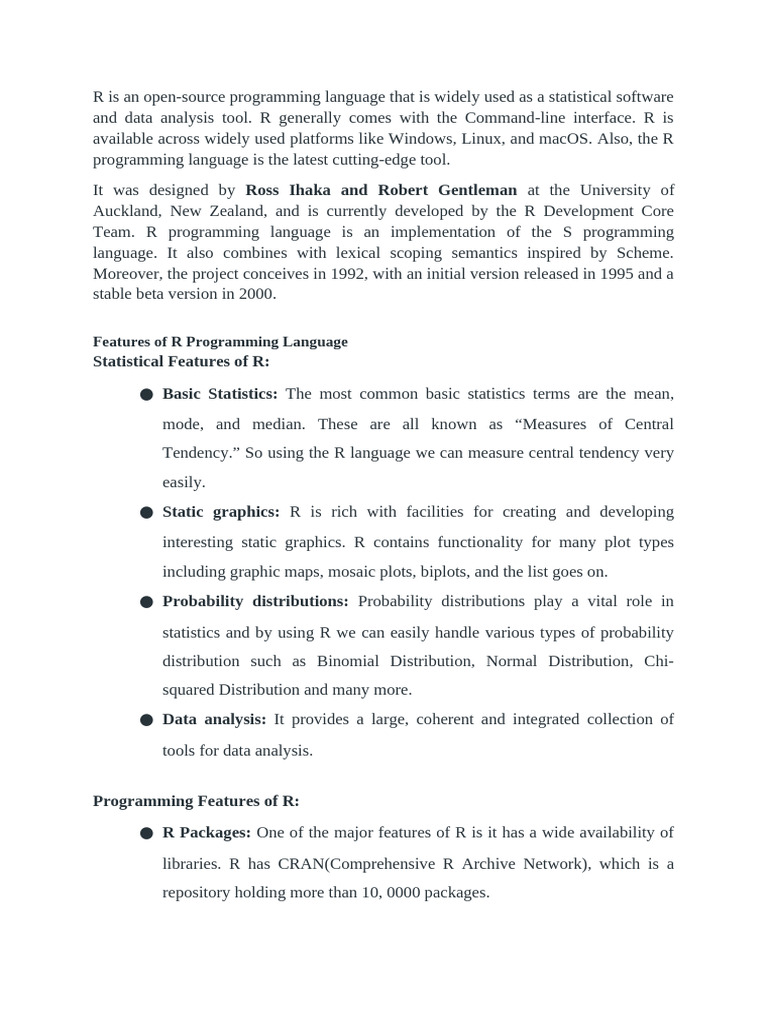 R is an open-source programming language that is widely used as a statistical software and data analysis tool. R generally comes with the Command-line interface. R is available across widely used platforms like Windows, Linux, and macOS. Also, the R programming language is the latest cutting-edge tool.

It was designed by Ross Ihaka and Robert Gentleman at the University of Auckland, New Zealand, and is currently developed by the R Development Core Team. R programming language is an implementation of the S programming language. It also combines with lexical scoping semantics inspired by Scheme. Moreover, the project conceives in 1992, with an initial version released in 1995 and a stable beta version in 2000.

Features of R Programming Language

Statistical Features of R:

• Basic Statistics: The most common basic statistics terms are the mean, mode, and median. These are all known as "Measures of Central Tendency." So using the R language we can measure central tendency very easily.
• Static graphics: R is rich with facilities for creating and developing interesting static graphics. R contains functionality for many plot types including graphic maps, mosaic plots, biplots, and the list goes on.
• Probability distributions: Probability distributions play a vital role in statistics and by using R we can easily handle various types of probability distribution such as Binomial Distribution, Normal Distribution, Chi-squared Distribution and many more.
• Data analysis: It provides a large, coherent and integrated collection of tools for data analysis.

Programming Features of R:

• R Packages: One of the major features of R is it has a wide availability of libraries. R has CRAN(Comprehensive R Archive Network), which is a repository holding more than 10, 0000 packages.